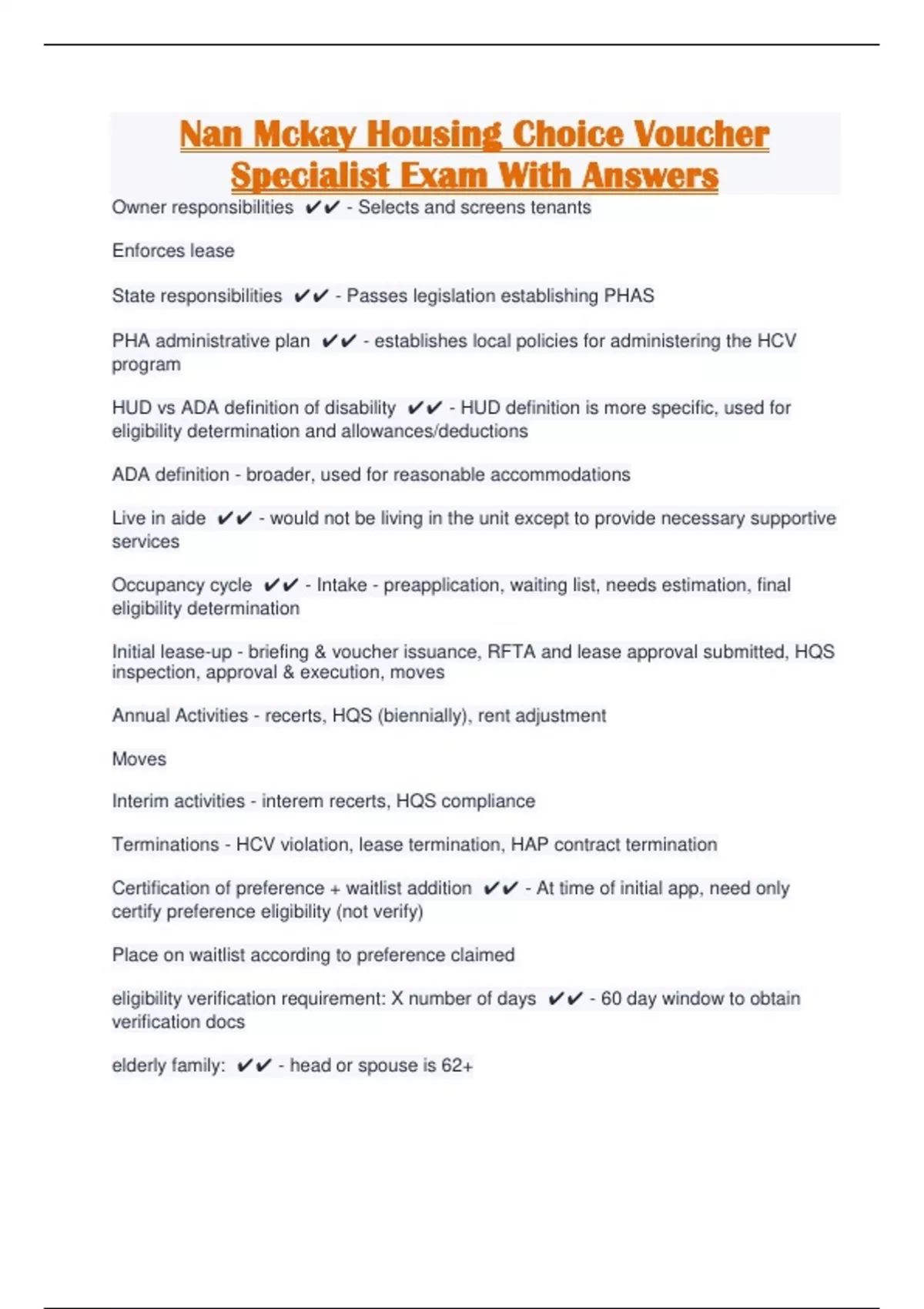 Nan Mckay Housing Choice Voucher Specialist Exam With Answers

Owner responsibilities ✔✔ - Selects and screens tenants

Enforces lease

State responsibilities ✔✔ - Passes legislation establishing PHAS

PHA administrative plan ✔✔ - establishes local policies for administering the HCV program

HUD vs ADA definition of disability ✔✔ - HUD definition is more specific, used for eligibility determination and allowances/deductions

ADA definition - broader, used for reasonable accommodations

Live in aide ✔✔ - would not be living in the unit except to provide necessary supportive services

Occupancy cycle ✔✔ - Intake - preapplication, waiting list, needs estimation, final eligibility determination

Initial lease-up - briefing & voucher issuance, RFTA and lease approval submitted, HQS inspection, approval & execution, moves

Annual Activities - recerts, HQS (biennially), rent adjustment

Moves

Interim activities - interem recerts, HQS compliance

Terminations - HCV violation, lease termination, HAP contract termination

Certification of preference + waitlist addition ✔✔ - At time of initial app, need only certify preference eligibility (not verify)

Place on waitlist according to preference claimed

eligibility verification requirement: X number of days ✔✔ - 60 day window to obtain verification docs

elderly family: ✔✔ - head or spouse is 62+